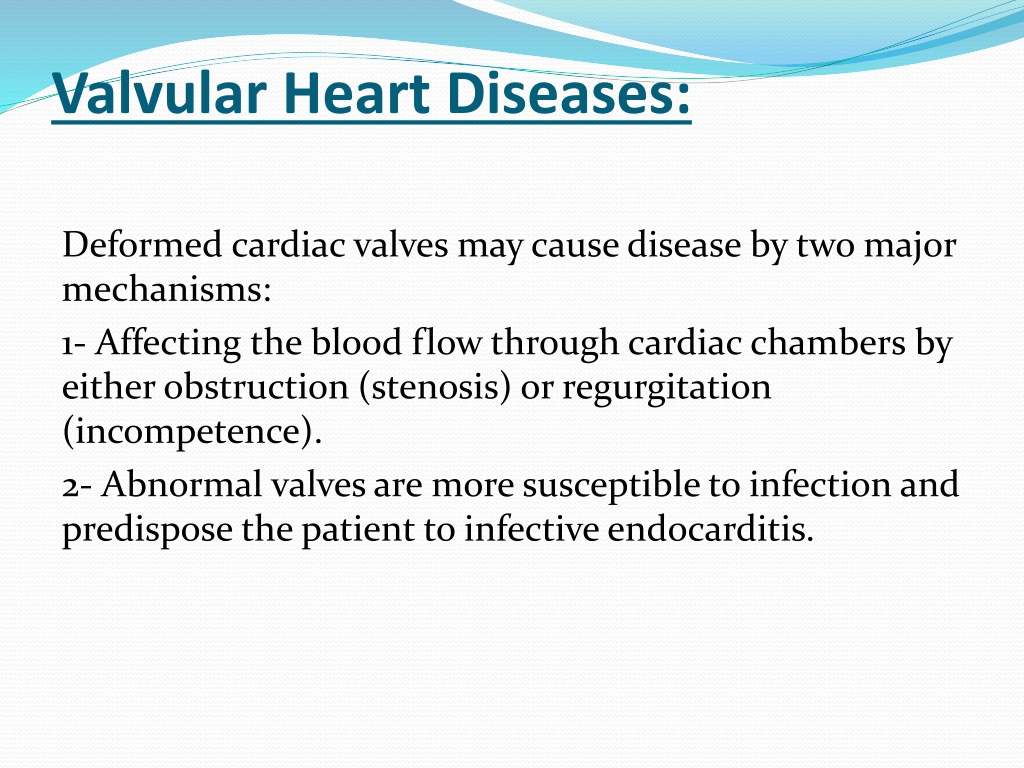 Valvular Heart Diseases:

Deformed cardiac valves may cause disease by two major mechanisms:

1- Affecting the blood flow through cardiac chambers by either obstruction (stenosis) or regurgitation (incompetence).

2- Abnormal valves are more susceptible to infection and predispose the patient to infective endocarditis.